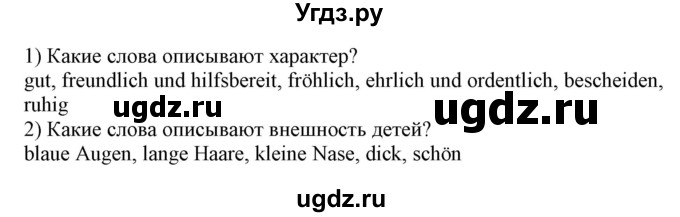 Угдз.ру

1) Какие слова описывают характер?
gut, freundlich und hilfsbereit, fröhlich, ehrlich und ordentlich, bescheiden, ruhig

ugdz.ru ugdz.ru

2) Какие слова описывают внешность детей?
blaue Augen, lange Haare, kleine Nase, dick, schön

ugdz.ru